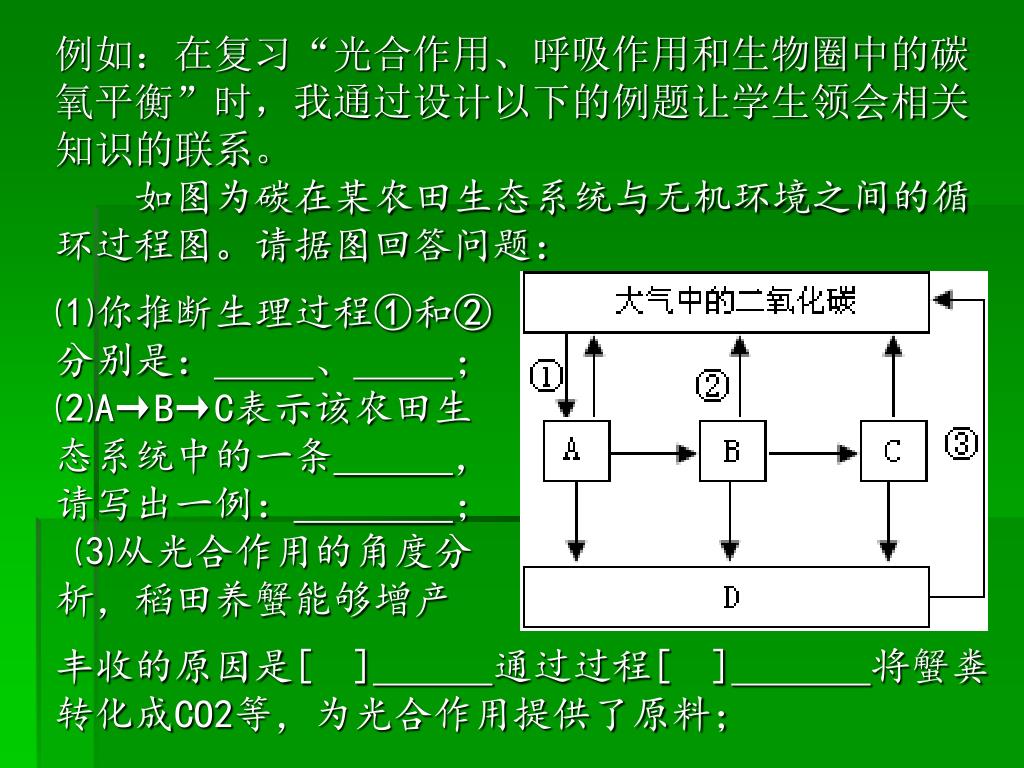 例如：在复习“光合作用、呼吸作用和生物圈中的碳氧平衡”时，我通过设计以下的例题让学生领会相关知识的联系。

如图为碳在某农田生态系统与无机环境之间的循环过程图。请据图回答问题：

⑴你推断生理过程①和②分别是：_____、_____；
⑵A→B→C表示该农田生态系统中的一条______，请写出一例：________；
⑶从光合作用的角度分析，稻田养蟹能够增产丰收的原因是[ ]______通过过程[ ]_______将蟹粪转化成CO2等，为光合作用提供了原料；

大气中的二氧化碳
①
②
③
A
B
C
D